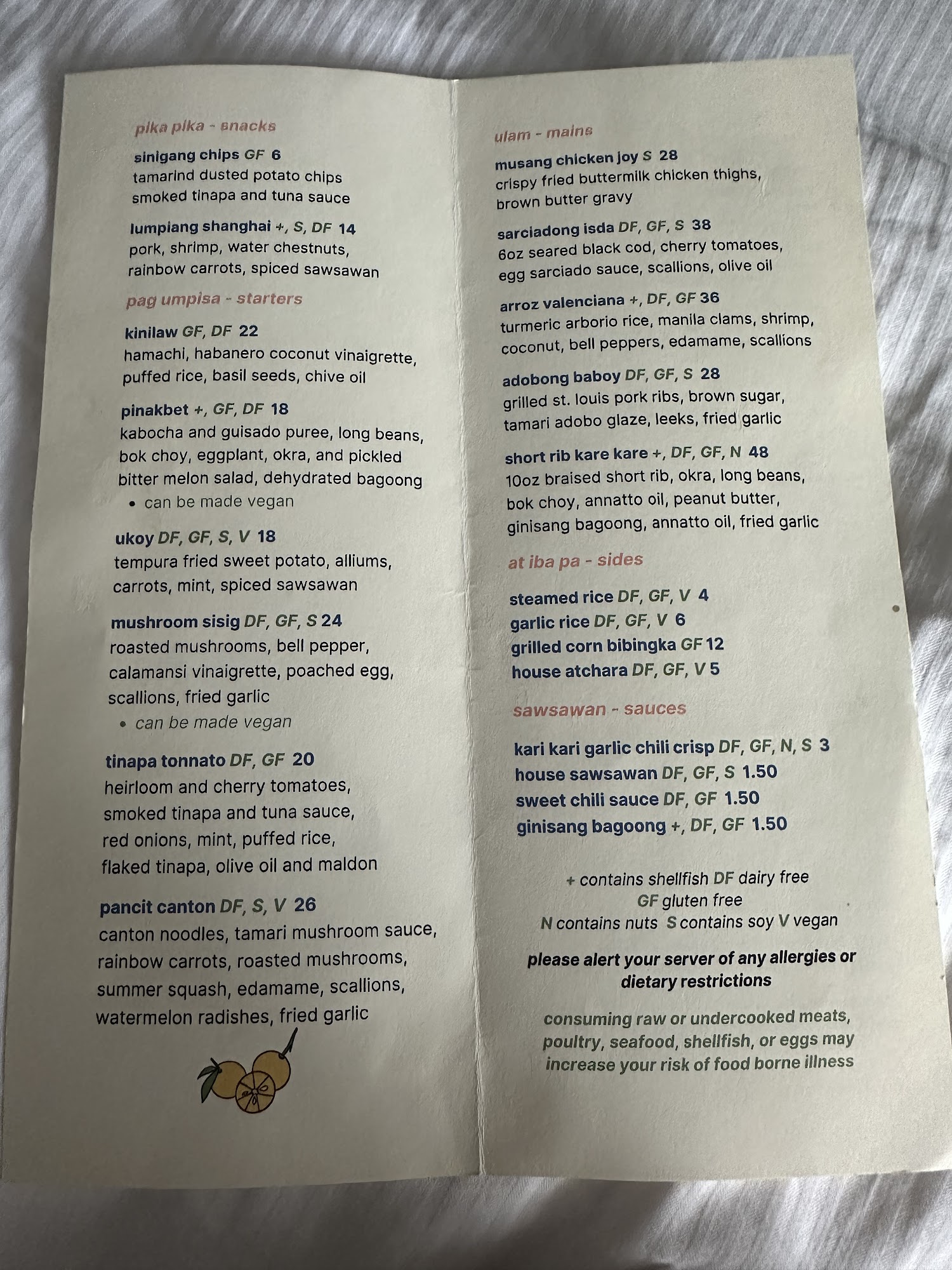 pika pika - snacks

sinigang chips GF 6
tamarind dusted potato chips
smoked tinapa and tuna sauce

lumpiang shanghai +, S, DF 14
pork, shrimp, water chestnuts,
rainbow carrots, spiced sawsawan

pag umpisa - starters

kinilaw GF, DF 22
hamachi, habanero coconut vinaigrette,
puffed rice, basil seeds, chive oil

pinakbet +, GF, DF 18
kabocha and guisado puree, long beans,
bok choy, eggplant, okra, and pickled
bitter melon salad, dehydrated bagoong
• can be made vegan

ukoy DF, GF, S, V 18
tempura fried sweet potato, alliums,
carrots, mint, spiced sawsawan

mushroom sisig DF, GF, S 24
roasted mushrooms, bell pepper,
calamansi vinaigrette, poached egg,
scallions, fried garlic
• can be made vegan

tinapa tonnato DF, GF 20
heirloom and cherry tomatoes,
smoked tinapa and tuna sauce,
red onions, mint, puffed rice,
flaked tinapa, olive oil and maldon

pancit canton DF, S, V 26
canton noodles, tamari mushroom sauce,
rainbow carrots, roasted mushrooms,
summer squash, edamame, scallions,
watermelon radishes, fried garlic

ulam - mains

musang chicken joy S 28
crispy fried buttermilk chicken thighs,
brown butter gravy

sarciadong isda DF, GF, S 38
6oz seared black cod, cherry tomatoes,
egg sarciado sauce, scallions, olive oil

arroz valenciana +, DF, GF 36
turmeric arborio rice, manila clams, shrimp,
coconut, bell peppers, edamame, scallions

adobong baboy DF, GF, S 28
grilled st. louis pork ribs, brown sugar,
tamari adobo glaze, leeks, fried garlic

short rib kare kare +, DF, GF, N 48
10oz braised short rib, okra, long beans,
bok choy, annatto oil, peanut butter,
ginisang bagoong, annatto oil, fried garlic

at iba pa - sides

steamed rice DF, GF, V 4
garlic rice DF, GF, V 6
grilled corn bibingka GF 12
house atchara DF, GF, V 5

sawsawan - sauces

kari kari garlic chili crisp DF, GF, N, S 3
house sawsawan DF, GF, S 1.50
sweet chili sauce DF, GF 1.50
ginisang bagoong +, DF, GF 1.50

+ contains shellfish DF dairy free
GF gluten free
N contains nuts S contains soy V vegan

please alert your server of any allergies or dietary restrictions

consuming raw or undercooked meats, poultry, seafood, shellfish, or eggs may increase your risk of food borne illness